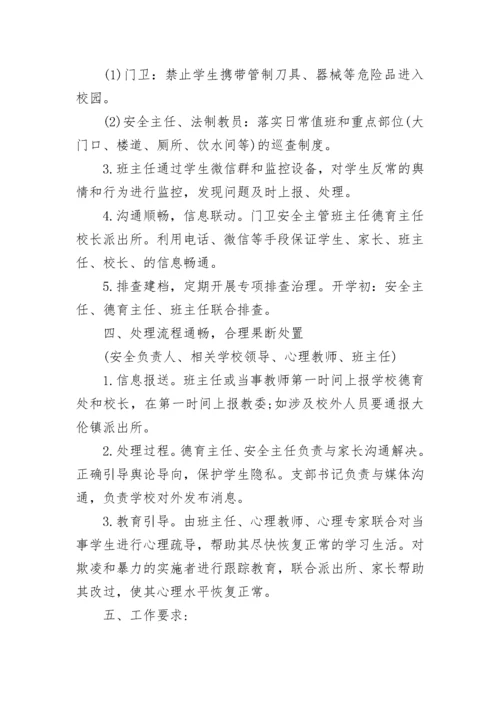 (1)门卫：禁止学生携带管制刀具、器械等危险品进入校园。

(2)安全主任、法制教员：落实日常值班和重点部位(大门口、楼道、厕所、饮水间等)的巡查制度。

3.班主任通过学生微信群和监控设备，对学生反常的舆情和行为进行监控，发现问题及时上报、处理。

4.沟通顺畅，信息联动。门卫安全主管班主任德育主任校长派出所。利用电话、微信等手段保证学生、家长、班主任、校长、的信息畅通。

5.排查建档，定期开展专项排查治理。开学初：安全主任、德育主任、班主任联合排查。

四、处理流程通畅，合理果断处置

(安全负责人、相关学校领导、心理教师、班主任)

1.信息报送。班主任或当事教师第一时间上报学校德育处和校长，在第一时间上报教委;如涉及校外人员要通报大伦镇派出所。

2.处理过程。德育主任、安全主任负责与家长沟通解决。正确引导舆论导向，保护学生隐私。支部书记负责与媒体沟通，负责学校对外发布消息。

3.教育引导。由班主任、心理教师、心理专家联合对当事学生进行心理疏导，帮助其尽快恢复正常的学习生活。对欺凌和暴力的实施者进行跟踪教育，联合派出所、家长帮助其改过，使其心理水平恢复正常。

五、工作要求：